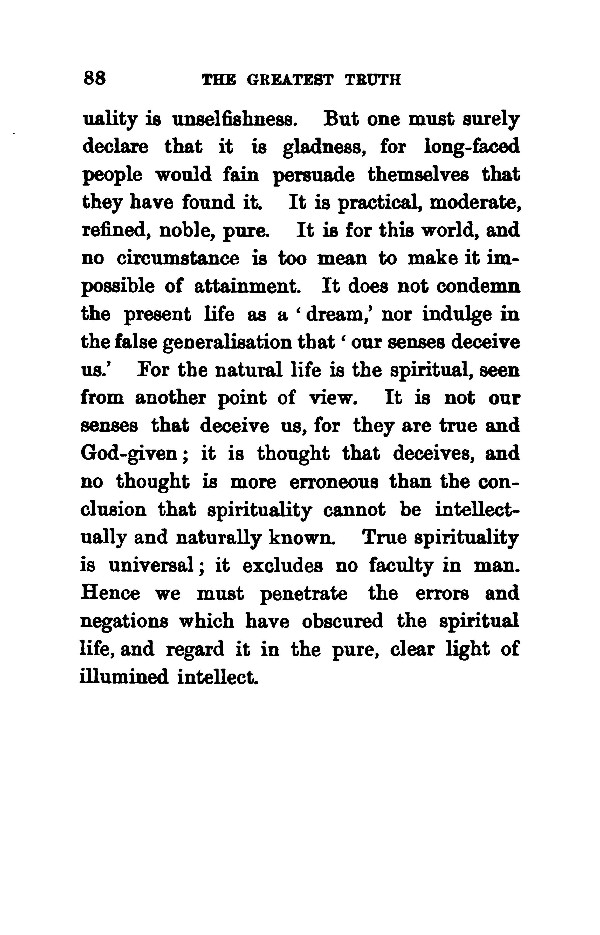 88 THE GREATEST TRUTH

uality is unselfishness. But one must surely declare that it is gladness, for long-faced people would fain persuade themselves that they have found it. It is practical, moderate, refined, noble, pure. It is for this world, and no circumstance is too mean to make it impossible of attainment. It does not condemn the present life as a 'dream,' nor indulge in the false generalisation that 'our senses deceive us.' For the natural life is the spiritual, seen from another point of view. It is not our senses that deceive us, for they are true and God-given; it is thought that deceives, and no thought is more erroneous than the conclusion that spirituality cannot be intellectually and naturally known. True spirituality is universal; it excludes no faculty in man. Hence we must penetrate the errors and negations which have obscured the spiritual life, and regard it in the pure, clear light of illumined intellect.